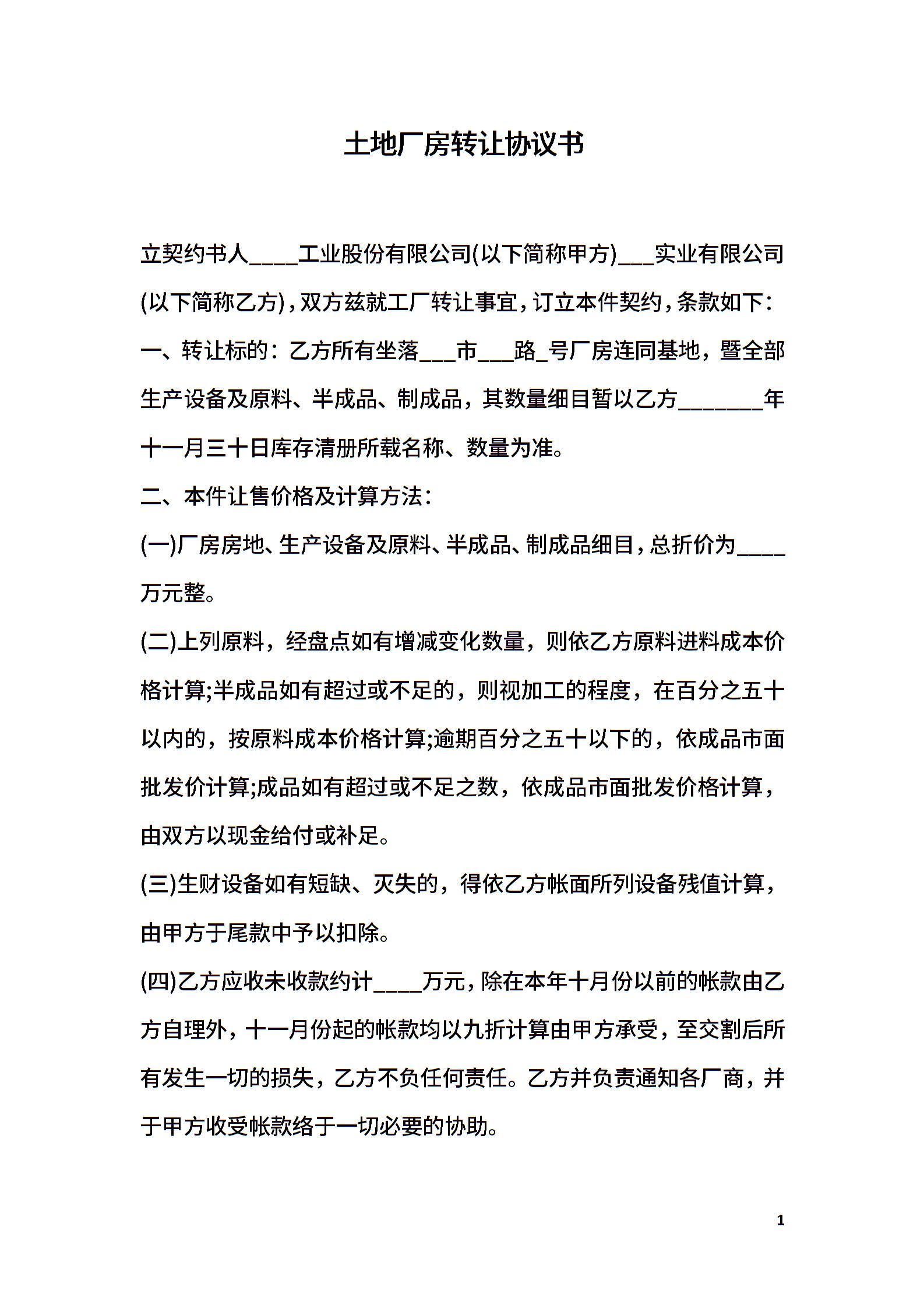 土地厂房转让协议书

立契约书人____工业股份有限公司(以下简称甲方)___实业有限公司(以下简称乙方)，双方兹就工厂转让事宜，订立本件契约，条款如下：

一、转让标的：乙方所有坐落___市___路_号厂房连同基地，暨全部生产设备及原料、半成品、制成品，其数量细目暂以乙方_______年十一月三十日库存清册所载名称、数量为准。

二、本件让售价格及计算方法：

(一)厂房房地、生产设备及原料、半成品、制成品细目，总折价为____万元整。

(二)上列原料，经盘点如有增减变化数量，则依乙方原料进料成本价格计算;半成品如有超过或不足的，则视加工的程度，在百分之五十以内的，按原料成本价格计算;逾期百分之五十以下的，依成品市面批发价计算;成品如有超过或不足之数，依成品市面批发价格计算，由双方以现金给付或补足。

(三)生财设备如有短缺、灭失的，得依乙方帐面所列设备残值计算，由甲方于尾款中予以扣除。

(四)乙方应收未收款约计____万元，除在本年十月份以前的帐款由乙方自理外，十一月份起的帐款均以九折计算由甲方承受，至交割后所有发生一切的损失，乙方不负任何责任。乙方并负责通知各厂商，并于甲方收受帐款络于一切必要的协助。

1